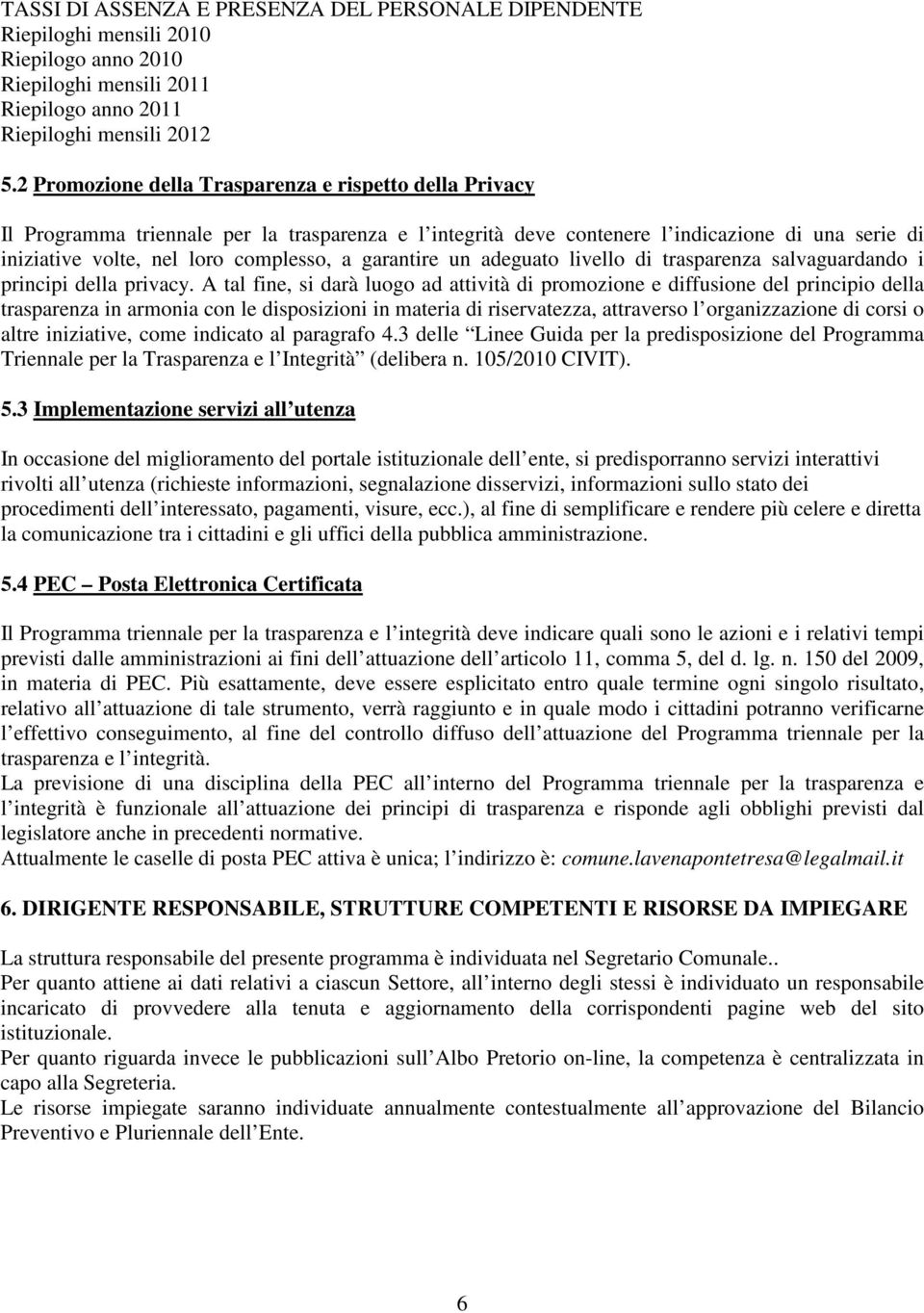 TASSI DI ASSENZA E PRESENZA DEL PERSONALE DIPENDENTE
Riepiloghi mensili 2010
Riepilogo anno 2010
Riepiloghi mensili 2011
Riepilogo anno 2011
Riepiloghi mensili 2012

5.2 Promozione della Trasparenza e rispetto della Privacy

Il Programma triennale per la trasparenza e l integrità deve contenere l indicazione di una serie di iniziative volte, nel loro complesso, a garantire un adeguato livello di trasparenza salvaguardando i principi della privacy. A tal fine, si darà luogo ad attività di promozione e diffusione del principio della trasparenza in armonia con le disposizioni in materia di riservatezza, attraverso l organizzazione di corsi o altre iniziative, come indicato al paragrafo 4.3 delle Linee Guida per la predisposizione del Programma Triennale per la Trasparenza e l Integrità (delibera n. 105/2010 CIVIT).

5.3 Implementazione servizi all utenza

In occasione del miglioramento del portale istituzionale dell ente, si predisporranno servizi interattivi rivolti all utenza (richieste informazioni, segnalazione disservizi, informazioni sullo stato dei procedimenti dell interessato, pagamenti, visure, ecc.), al fine di semplificare e rendere più celere e diretta la comunicazione tra i cittadini e gli uffici della pubblica amministrazione.

5.4 PEC Posta Elettronica Certificata

Il Programma triennale per la trasparenza e l integrità deve indicare quali sono le azioni e i relativi tempi previsti dalle amministrazioni ai fini dell attuazione dell articolo 11, comma 5, del d. lg. n. 150 del 2009, in materia di PEC. Più esattamente, deve essere esplicitato entro quale termine ogni singolo risultato, relativo all attuazione di tale strumento, verrà raggiunto e in quale modo i cittadini potranno verificarne l effettivo conseguimento, al fine del controllo diffuso dell attuazione del Programma triennale per la trasparenza e l integrità.
La previsione di una disciplina della PEC all interno del Programma triennale per la trasparenza e l integrità è funzionale all attuazione dei principi di trasparenza e risponde agli obblighi previsti dal legislatore anche in precedenti normative.
Attualmente le caselle di posta PEC attiva è unica; l indirizzo è: comune.lavenapontetresa@legalmail.it

6. DIRIGENTE RESPONSABILE, STRUTTURE COMPETENTI E RISORSE DA IMPIEGARE

La struttura responsabile del presente programma è individuata nel Segretario Comunale..
Per quanto attiene ai dati relativi a ciascun Settore, all interno degli stessi è individuato un responsabile incaricato di provvedere alla tenuta e aggiornamento della corrispondenti pagine web del sito istituzionale.
Per quanto riguarda invece le pubblicazioni sull Albo Pretorio on-line, la competenza è centralizzata in capo alla Segreteria.
Le risorse impiegate saranno individuate annualmente contestualmente all approvazione del Bilancio Preventivo e Pluriennale dell Ente.

6